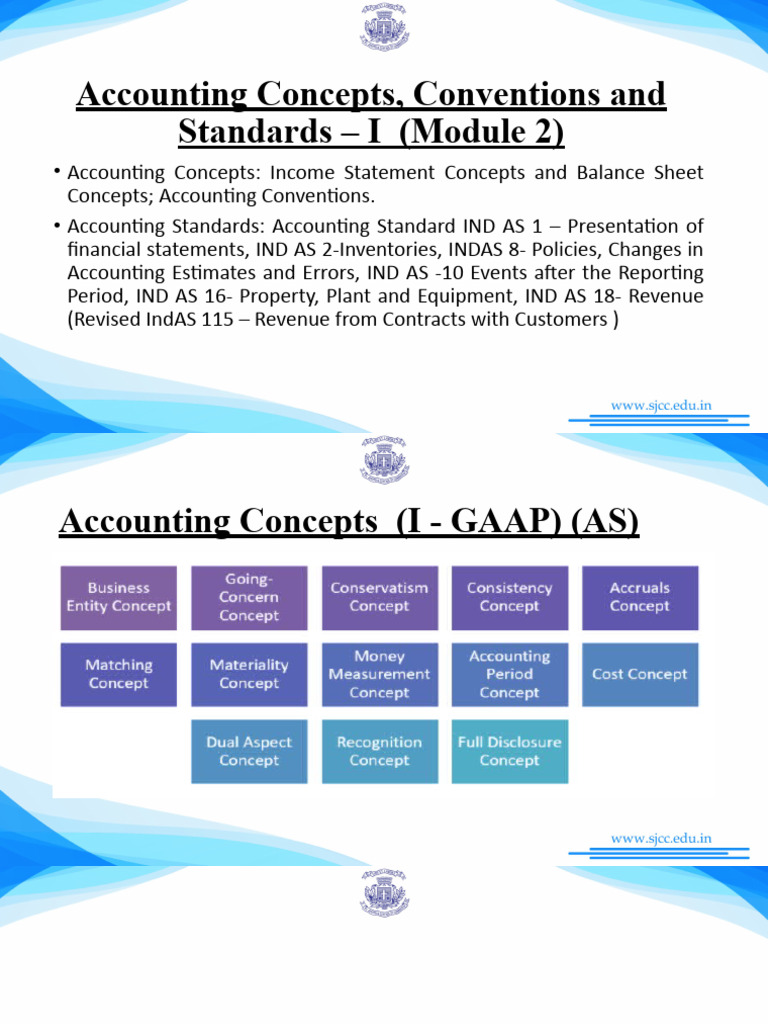 Accounting Concepts, Conventions and Standards – I (Module 2)

• Accounting Concepts: Income Statement Concepts and Balance Sheet Concepts; Accounting Conventions.

• Accounting Standards: Accounting Standard IND AS 1 – Presentation of financial statements, IND AS 2-Inventories, INDAS 8- Policies, Changes in Accounting Estimates and Errors, IND AS -10 Events after the Reporting Period, IND AS 16- Property, Plant and Equipment, IND AS 18- Revenue (Revised IndAS 115 – Revenue from Contracts with Customers )

www.sjcc.edu.in

Accounting Concepts (I - GAAP) (AS)

Business Entity Concept

Going-Concern Concept

Conservatism Concept

Consistency Concept

Accruals Concept

Matching Concept

Materiality Concept

Money Measurement Concept

Accounting Period Concept

Cost Concept

Dual Aspect Concept

Recognition Concept

Full Disclosure Concept

www.sjcc.edu.in